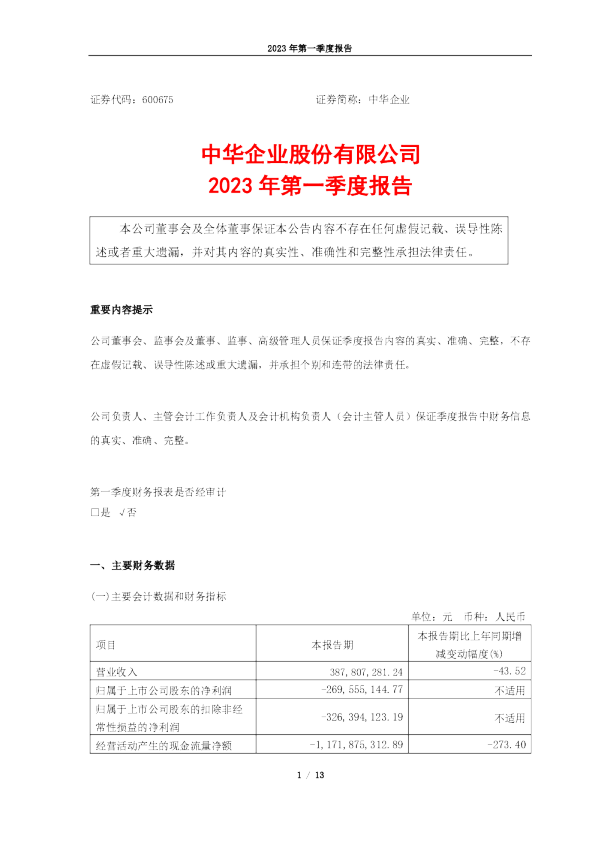 2023 年第一季度报告

证券代码：600675　　　　　　　　　　　　证券简称：中华企业

中华企业股份有限公司
2023 年第一季度报告

本公司董事会及全体董事保证本公告内容不存在任何虚假记载、误导性陈述或者重大遗漏，并对其内容的真实性、准确性和完整性承担法律责任。

重要内容提示

公司董事会、监事会及董事、监事、高级管理人员保证季度报告内容的真实、准确、完整，不存在虚假记载、误导性陈述或重大遗漏，并承担个别和连带的法律责任。

公司负责人、主管会计工作负责人及会计机构负责人（会计主管人员）保证季度报告中财务信息的真实、准确、完整。

第一季度财务报表是否经审计
□是 √否

一、主要财务数据

(一)主要会计数据和财务指标

单位：元　币种：人民币

| 项目 | 本报告期 | 本报告期比上年同期增减变动幅度(%) |
|---|---|---|
| 营业收入 | 387,807,281.24 | -43.52 |
| 归属于上市公司股东的净利润 | -269,555,144.77 | 不适用 |
| 归属于上市公司股东的扣除非经常性损益的净利润 | -326,394,123.19 | 不适用 |
| 经营活动产生的现金流量净额 | -1,171,875,312.89 | -273.40 |

1 / 13